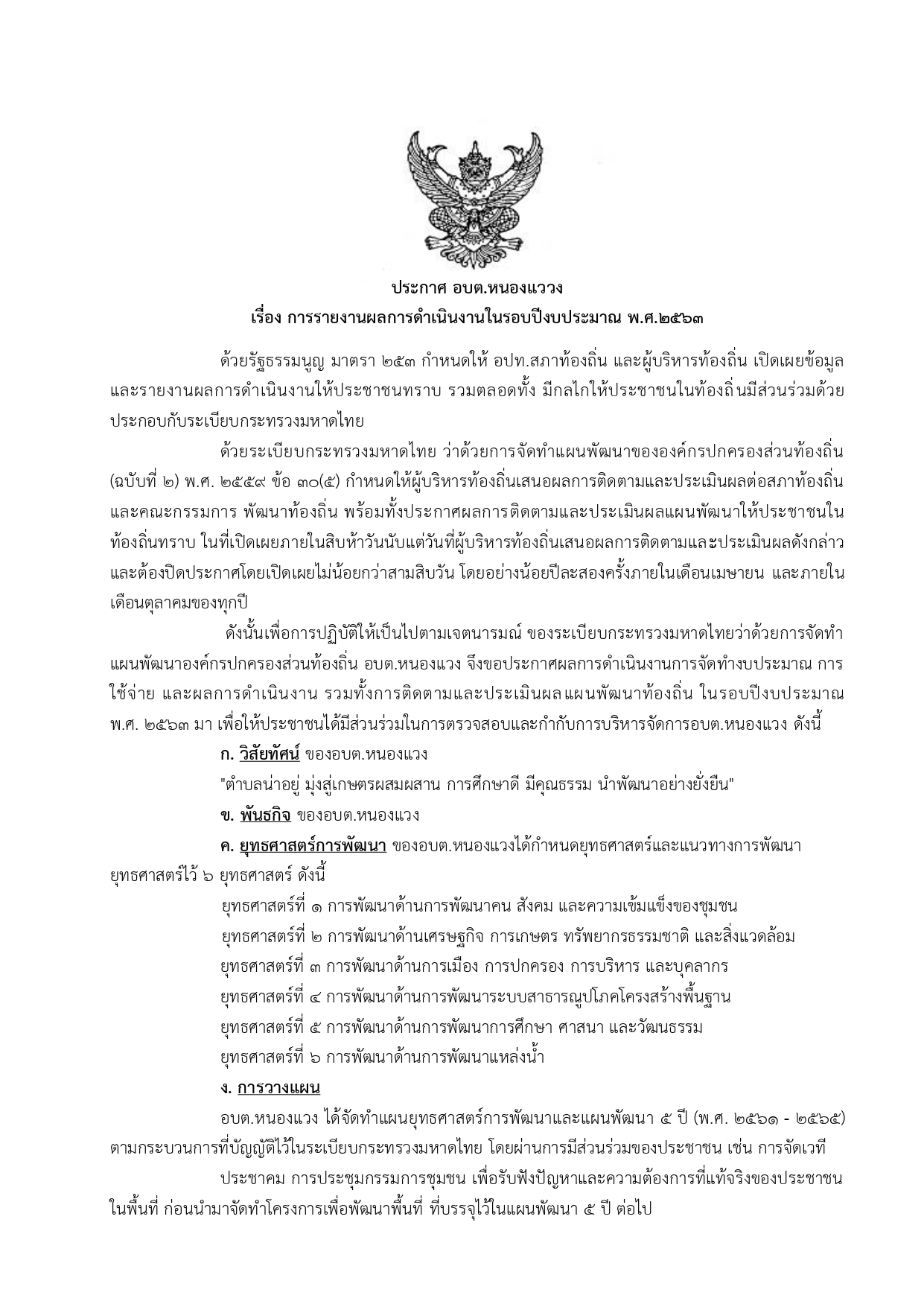 ประกาศ อบต.หนองแวง
เรื่อง การรายงานผลการดำเนินงานในรอบปีงบประมาณ พ.ศ.๒๕๖๓

ด้วยรัฐธรรมนูญ มาตรา ๒๕๓ กำหนดให้ อปท.สภาท้องถิ่น และผู้บริหารท้องถิ่น เปิดเผยข้อมูลและรายงานผลการดำเนินงานให้ประชาชนทราบ รวมตลอดทั้ง มีกลไกให้ประชาชนในท้องถิ่นมีส่วนร่วมด้วย ประกอบกับระเบียบกระทรวงมหาดไทย

ด้วยระเบียบกระทรวงมหาดไทย ว่าด้วยการจัดทำแผนพัฒนาขององค์กรปกครองส่วนท้องถิ่น (ฉบับที่ ๒) พ.ศ. ๒๕๕๙ ข้อ ๓๐(๕) กำหนดให้ผู้บริหารท้องถิ่นเสนอผลการติดตามและประเมินผลต่อสภาท้องถิ่น และคณะกรรมการ พัฒนาท้องถิ่น พร้อมทั้งประกาศผลการติดตามและประเมินผลแผนพัฒนาให้ประชาชนในท้องถิ่นทราบ ในที่เปิดเผยภายในสิบห้าวันนับแต่วันที่ผู้บริหารท้องถิ่นเสนอผลการติดตามและประเมินผลดังกล่าว และต้องปิดประกาศโดยเปิดเผยไม่น้อยกว่าสามสิบวัน โดยอย่างน้อยปีละสองครั้งภายในเดือนเมษายน และภายในเดือนตุลาคมของทุกปี

ดังนั้นเพื่อการปฏิบัติให้เป็นไปตามเจตนารมณ์ ของระเบียบกระทรวงมหาดไทยว่าด้วยการจัดทำแผนพัฒนาองค์กรปกครองส่วนท้องถิ่น อบต.หนองแวง จึงขอประกาศผลการดำเนินงานการจัดทำงบประมาณ การใช้จ่าย และผลการดำเนินงาน รวมทั้งการติดตามและประเมินผลแผนพัฒนาท้องถิ่น ในรอบปีงบประมาณ พ.ศ. ๒๕๖๓ มา เพื่อให้ประชาชนได้มีส่วนร่วมในการตรวจสอบและกำกับการบริหารจัดการอบต.หนองแวง ดังนี้

ก. วิสัยทัศน์ ของอบต.หนองแวง

"ตำบลน่าอยู่ มุ่งสู่เกษตรผสมผสาน การศึกษาดี มีคุณธรรม นำพัฒนาอย่างยั่งยืน"

ข. พันธกิจ ของอบต.หนองแวง

ค. ยุทธศาสตร์การพัฒนา ของอบต.หนองแวงได้กำหนดยุทธศาสตร์และแนวทางการพัฒนายุทธศาสตร์ไว้ ๖ ยุทธศาสตร์ ดังนี้

ยุทธศาสตร์ที่ ๑ การพัฒนาด้านการพัฒนาคน สังคม และความเข้มแข็งของชุมชน
ยุทธศาสตร์ที่ ๒ การพัฒนาด้านเศรษฐกิจ การเกษตร ทรัพยากรธรรมชาติ และสิ่งแวดล้อม
ยุทธศาสตร์ที่ ๓ การพัฒนาด้านการเมือง การปกครอง การบริหาร และบุคลากร
ยุทธศาสตร์ที่ ๔ การพัฒนาด้านการพัฒนาระบบสาธารณูปโภคโครงสร้างพื้นฐาน
ยุทธศาสตร์ที่ ๕ การพัฒนาด้านการพัฒนาการศึกษา ศาสนา และวัฒนธรรม
ยุทธศาสตร์ที่ ๖ การพัฒนาด้านการพัฒนาแหล่งน้ำ

ง. การวางแผน

อบต.หนองแวง ได้จัดทำแผนยุทธศาสตร์การพัฒนาและแผนพัฒนา ๕ ปี (พ.ศ. ๒๕๖๑ - ๒๕๖๕) ตามกระบวนการที่บัญญัติไว้ในระเบียบกระทรวงมหาดไทย โดยผ่านการมีส่วนร่วมของประชาชน เช่น การจัดเวที

ประชาคม การประชุมกรรมการชุมชน เพื่อรับฟังปัญหาและความต้องการที่แท้จริงของประชาชนในพื้นที่ ก่อนนำมาจัดทำโครงการเพื่อพัฒนาพื้นที่ ที่บรรจุไว้ในแผนพัฒนา ๕ ปี ต่อไป